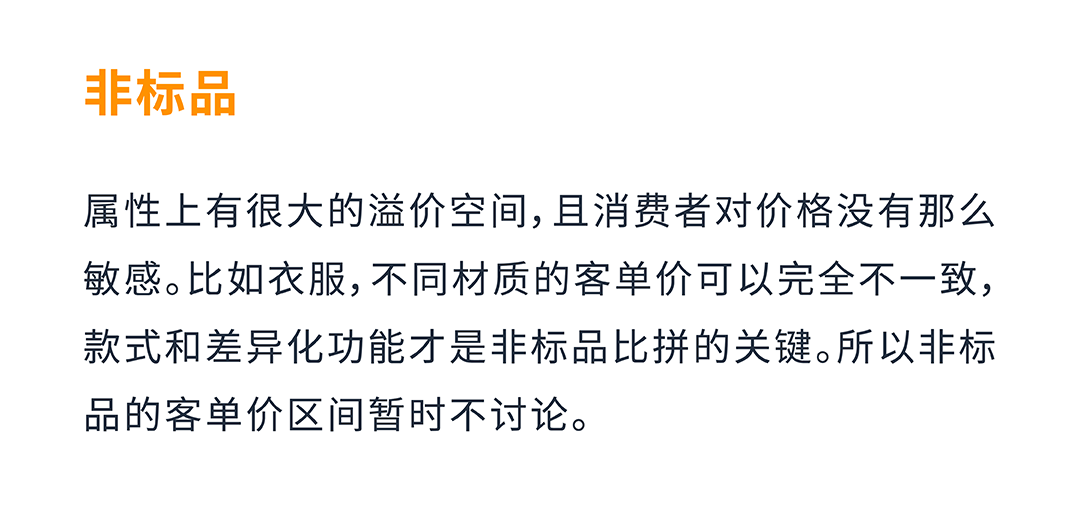 非标品

属性上有很大的溢价空间，且消费者对价格没有那么敏感。比如衣服，不同材质的客单价可以完全不一致，款式和差异化功能才是非标品比拼的关键。所以非标品的客单价区间暂时不讨论。